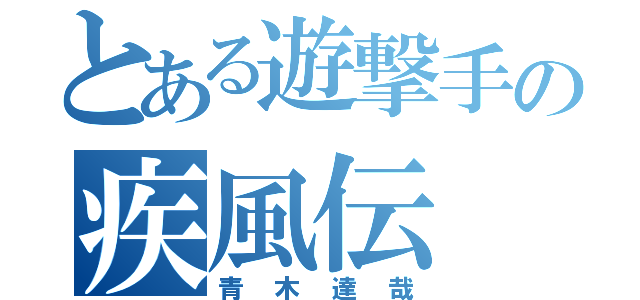 とある遊撃手の
疾風伝
青木達哉